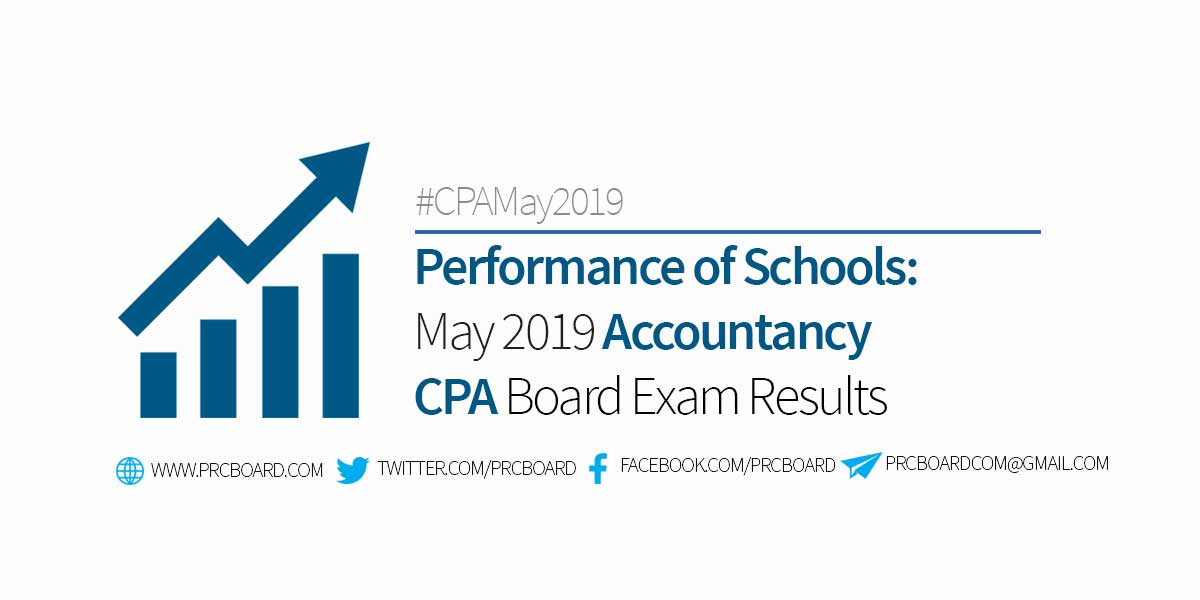 #CPAMay2019

Performance of Schools:
May 2019 Accountancy
CPA Board Exam Results

WWW.PRCBOARD.COM TWITTER.COM/PRCBOARD FACEBOOK.COM/PRCBOARD PRCBOARDCOM@GMAIL.COM